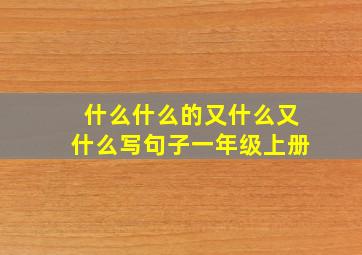 什么什么的又什么又什么写句子一年级上册